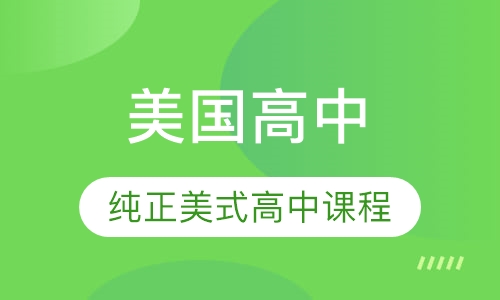 美国高中

纯正美式高中课程